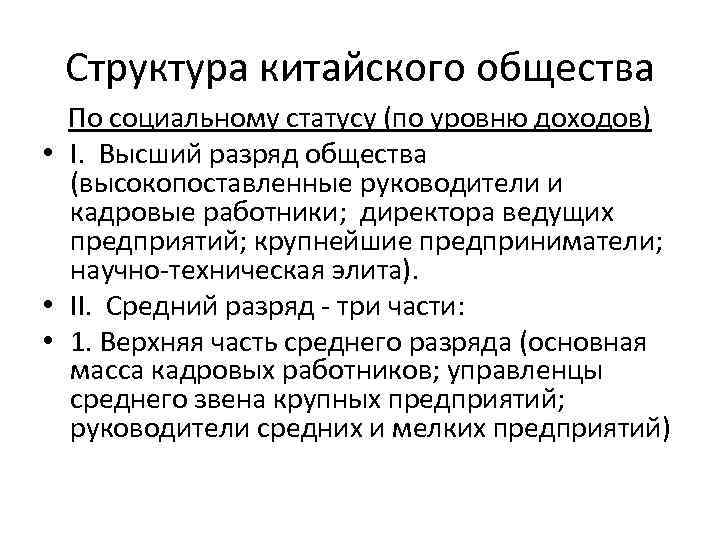 Структура китайского общества

По социальному статусу (по уровню доходов)

• I. Высший разряд общества (высокопоставленные руководители и кадровые работники; директора ведущих предприятий; крупнейшие предприниматели; научно-техническая элита).

• II. Средний разряд - три части:

• 1. Верхняя часть среднего разряда (основная масса кадровых работников; управленцы среднего звена крупных предприятий; руководители средних и мелких предприятий)